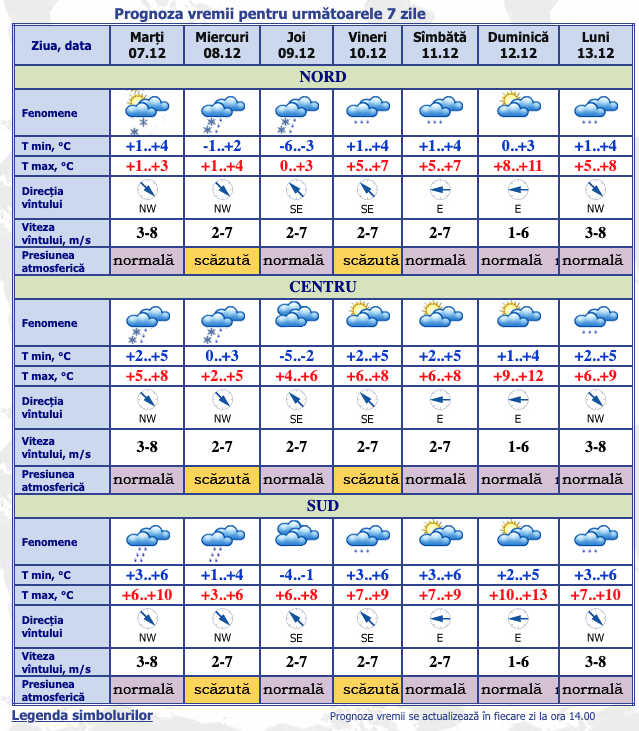 Prognoza vremii pentru următoarele 7 zile

| Ziua, data | Marți 07.12 | Miercuri 08.12 | Joi 09.12 | Vineri 10.12 | Sîmbătă 11.12 | Duminică 12.12 | Luni 13.12 |
|---|---|---|---|---|---|---|---|
| NORD | | | | | | | |
| Fenomene | | | | | | | |
| T min, °C | +1..+4 | -1..+2 | -6..-3 | +1..+4 | +1..+4 | 0..+3 | +1..+4 |
| T max, °C | +1..+3 | +1..+4 | 0..+3 | +5..+7 | +5..+7 | +8..+11 | +5..+8 |
| Direcția vîntului | NW | NW | SE | SE | E | E | NW |
| Viteza vîntului, m/s | 3-8 | 2-7 | 2-7 | 2-7 | 2-7 | 1-6 | 3-8 |
| Presiunea atmosferică | normală | scăzută | normală | scăzută | normală | normală | normală |
| CENTRU | | | | | | | |
| Fenomene | | | | | | | |
| T min, °C | +2..+5 | 0..+3 | -5..-2 | +2..+5 | +2..+5 | +1..+4 | +2..+5 |
| T max, °C | +5..+8 | +2..+5 | +4..+6 | +6..+8 | +6..+8 | +9..+12 | +6..+9 |
| Direcția vîntului | NW | NW | SE | SE | E | E | NW |
| Viteza vîntului, m/s | 3-8 | 2-7 | 2-7 | 2-7 | 2-7 | 1-6 | 3-8 |
| Presiunea atmosferică | normală | scăzută | normală | scăzută | normală | normală | normală |
| SUD | | | | | | | |
| Fenomene | | | | | | | |
| T min, °C | +3..+6 | +1..+4 | -4..-1 | +3..+6 | +3..+6 | +2..+5 | +3..+6 |
| T max, °C | +6..+10 | +3..+6 | +6..+8 | +7..+9 | +7..+9 | +10..+13 | +7..+10 |
| Direcția vîntului | NW | NW | SE | SE | E | E | NW |
| Viteza vîntului, m/s | 3-8 | 2-7 | 2-7 | 2-7 | 2-7 | 1-6 | 3-8 |
| Presiunea atmosferică | normală | scăzută | normală | scăzută | normală | normală | normală |

Legenda simbolurilor

Prognoza vremii se actualizează în fiecare zi la ora 14.00